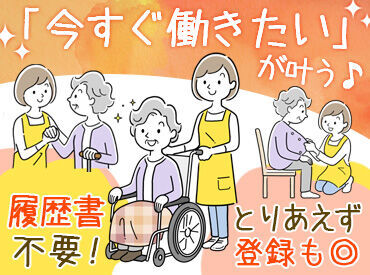 「今すぐ働きたい」が叶う♪

履歴書不要！

とりあえず登録も◎